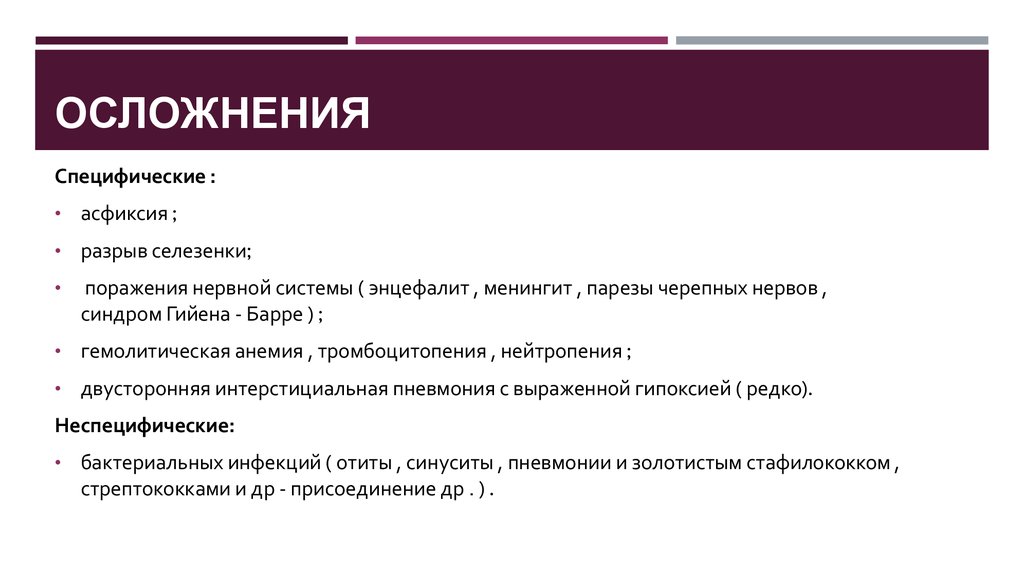 ОСЛОЖНЕНИЯ

Специфические :

• асфиксия ;

• разрыв селезенки;

• поражения нервной системы ( энцефалит , менингит , парезы черепных нервов , синдром Гийена - Барре ) ;

• гемолитическая анемия , тромбоцитопения , нейтропения ;

• двусторонняя интерстициальная пневмония с выраженной гипоксией ( редко).

Неспецифические:

• бактериальных инфекций ( отиты , синуситы , пневмонии и золотистым стафилококком , стрептококками и др - присоединение др . ) .